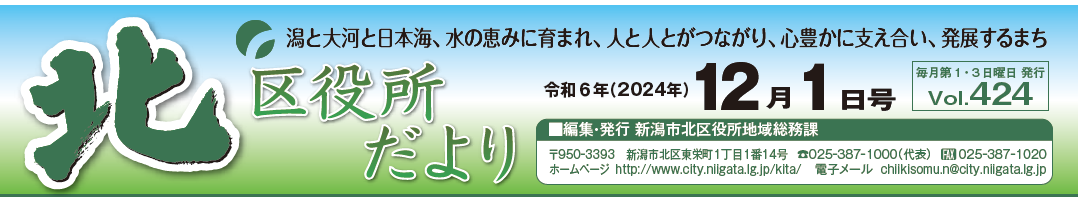 潟と大河と日本海、水の恵みに育まれ、人と人とがつながり、心豊かに支え合い、発展するまち

北

区役所だより

令和６年(2024年) 12月1日号

毎月第１・３日曜日 発行
Vol.424

■編集・発行 新潟市北区役所地域総務課

〒950-3393 新潟市北区東栄町1丁目1番14号 ☎025-387-1000(代表) FAX 025-387-1020
ホームページ http://www.city.niigata.lg.jp/kita/ 電子メール chiikisomu.n@city.niigata.lg.jp